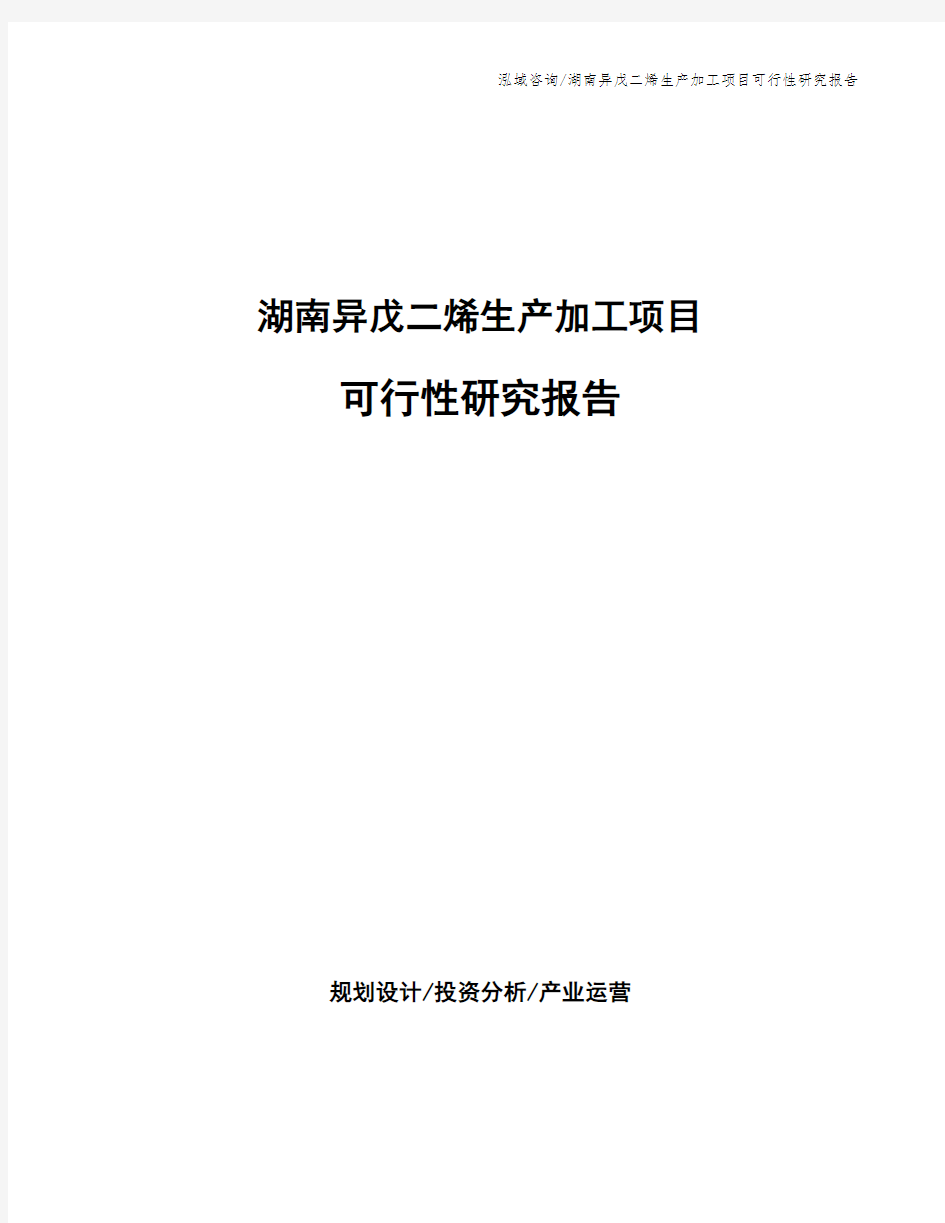 泓域咨询/湖南异戊二烯生产加工项目可行性研究报告

湖南异戊二烯生产加工项目

可行性研究报告

规划设计/投资分析/产业运营